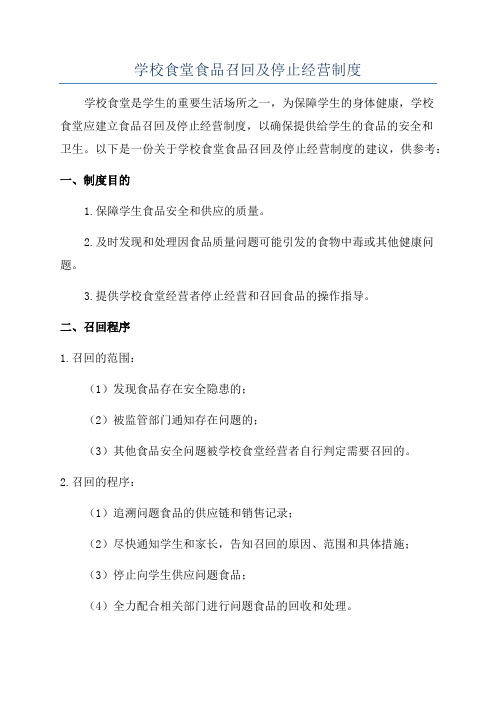 学校食堂食品召回及停止经营制度

学校食堂是学生的重要生活场所之一，为保障学生的身体健康，学校食堂应建立食品召回及停止经营制度，以确保提供给学生的食品的安全和卫生。以下是一份关于学校食堂食品召回及停止经营制度的建议，供参考：

一、制度目的

1.保障学生食品安全和供应的质量。

2.及时发现和处理因食品质量问题可能引发的食物中毒或其他健康问题。

3.提供学校食堂经营者停止经营和召回食品的操作指导。

二、召回程序

1.召回的范围：

（1）发现食品存在安全隐患的；

（2）被监管部门通知存在问题的；

（3）其他食品安全问题被学校食堂经营者自行判定需要召回的。

2.召回的程序：

（1）追溯问题食品的供应链和销售记录；

（2）尽快通知学生和家长，告知召回的原因、范围和具体措施；

（3）停止向学生供应问题食品；

（4）全力配合相关部门进行问题食品的回收和处理。